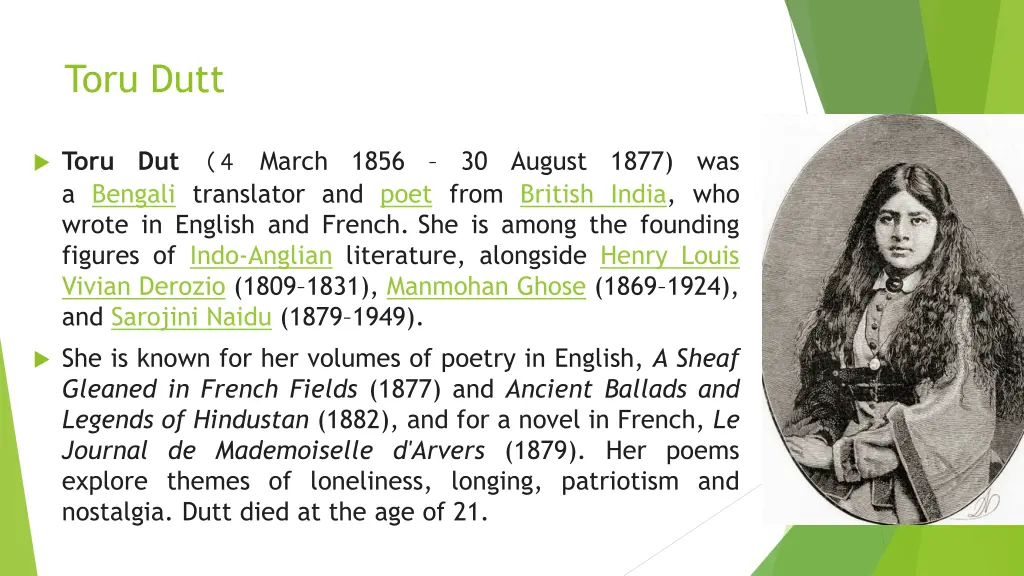 Toru Dutt

Toru Dut (4 March 1856 – 30 August 1877) was a Bengali translator and poet from British India, who wrote in English and French. She is among the founding figures of Indo-Anglian literature, alongside Henry Louis Vivian Derozio (1809–1831), Manmohan Ghose (1869–1924), and Sarojini Naidu (1879–1949).

She is known for her volumes of poetry in English, A Sheaf Gleaned in French Fields (1877) and Ancient Ballads and Legends of Hindustan (1882), and for a novel in French, Le Journal de Mademoiselle d'Arvers (1879). Her poems explore themes of loneliness, longing, patriotism and nostalgia. Dutt died at the age of 21.